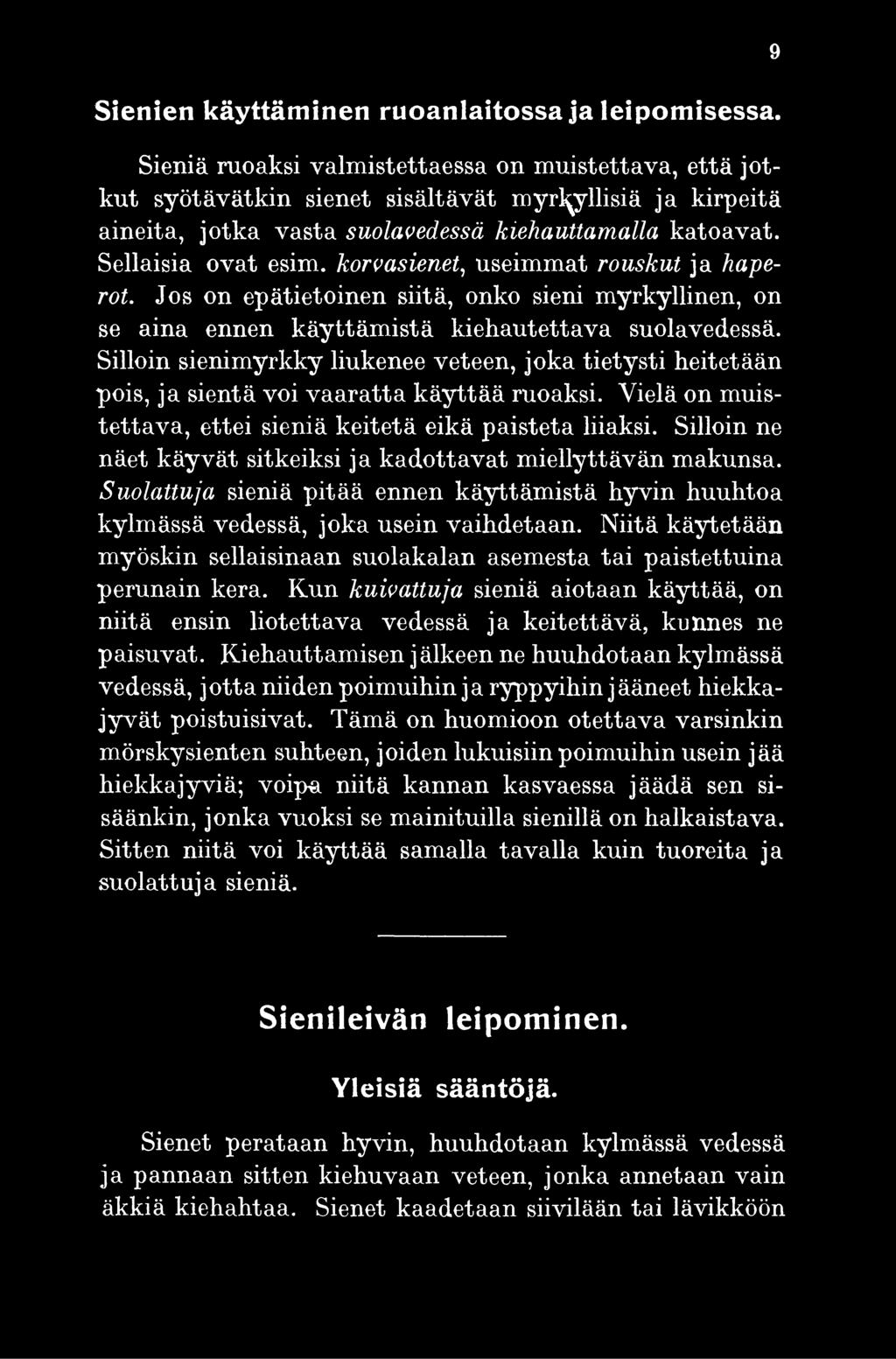 9

Sienien käyttäminen ruoanlaitossa ja leipomisessa.

Sieniä ruoaksi valmistettaessa on muistettava, että jotkut syötävätkin sienet sisältävät myrkyllisiä ja kirpeitä aineita, jotka vasta suolavedessä kiehauttamalla katoavat. Sellaisia ovat esim. korvasienet, useimmat rouskut ja haperot. Jos on epätietoinen siitä, onko sieni myrkyllinen, on se aina ennen käyttämistä kiehautettava suolavedessä. Silloin sienimyrkky liukenee veteen, joka tietysti heitetään pois, ja sientä voi vaaratta käyttää ruoaksi. Vielä on muistettava, ettei sieniä keitetä eikä paisteta liiaksi. Silloin ne näet käyvät sitkeiksi ja kadottavat miellyttävän makunsa. Suolattuja sieniä pitää ennen käyttämistä hyvin huuhtoa kylmässä vedessä, joka usein vaihdetaan. Niitä käytetään myöskin sellaisinaan suolakalan asemesta tai paistettuina perunain kera. Kun kuivattuja sieniä aiotaan käyttää, on niitä ensin liotettava vedessä ja keitettävä, kunnes ne paisuvat. Kiehauttamisen jälkeen ne huuhdotaan kylmässä vedessä, jotta niiden poimuihin ja ryppyihin jääneet hiekkajyvät poistuisivat. Tämä on huomioon otettava varsinkin mörskysienten suhteen, joiden lukuisiin poimuihin usein jää hiekkajyviä; voipa niitä kannan kasvaessa jäädä sen sisäänkin, jonka vuoksi se mainituilla sienillä on halkaistava. Sitten niitä voi käyttää samalla tavalla kuin tuoreita ja suolattuja sieniä.

Sienileivän leipominen.

Yleisiä sääntöjä.

Sienet perataan hyvin, huuhdotaan kylmässä vedessä ja pannaan sitten kiehuvaan veteen, jonka annetaan vain äkkiä kiehahtaa. Sienet kaadetaan siivilään tai lävikköön